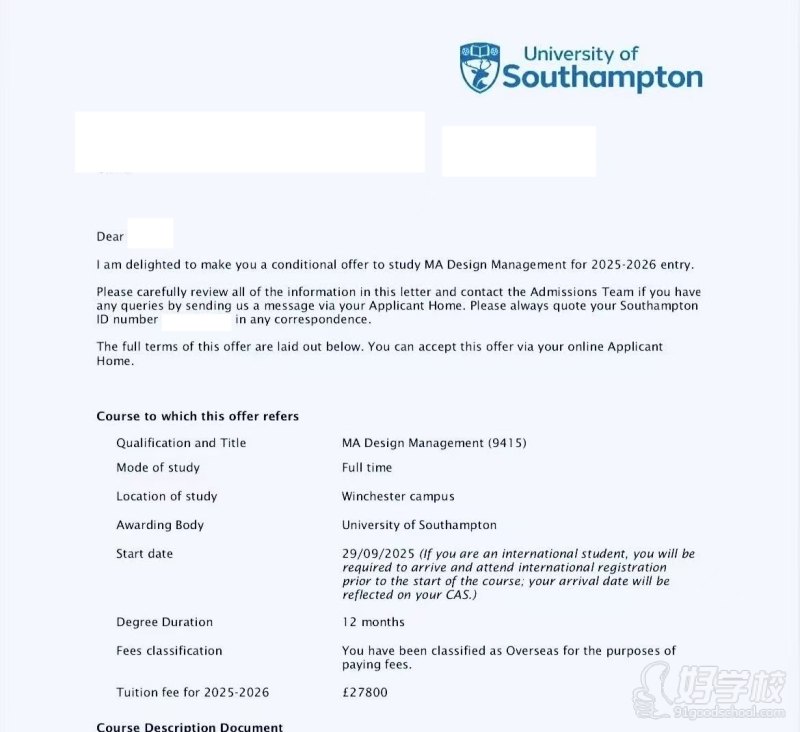 University of Southampton

Dear

I am delighted to make you a conditional offer to study MA Design Management for 2025-2026 entry.

Please carefully review all of the information in this letter and contact the Admissions Team if you have any queries by sending us a message via your Applicant Home. Please always quote your Southampton ID number in any correspondence.

The full terms of this offer are laid out below. You can accept this offer via your online Applicant Home.

Course to which this offer refers

| | |
|---|---|
| Qualification and Title | MA Design Management (9415) |
| Mode of study | Full time |
| Location of study | Winchester campus |
| Awarding Body | University of Southampton |
| Start date | 29/09/2025 (If you are an international student, you will be required to arrive and attend international registration prior to the start of the course; your arrival date will be reflected on your CAS.) |
| Degree Duration | 12 months |
| Fees classification | You have been classified as Overseas for the purposes of paying fees. |
| Tuition fee for 2025-2026 | £27800 |

Course Description Document

好学校
91goodschool.com